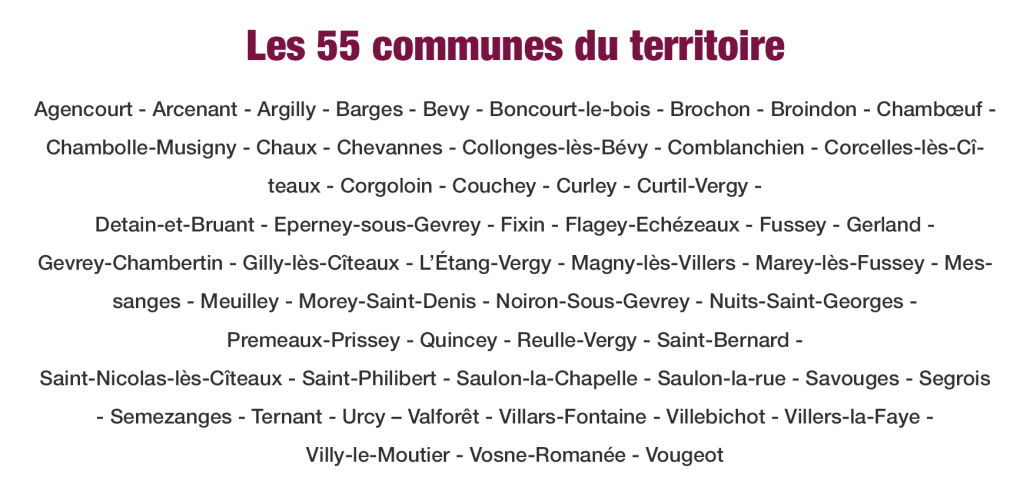 Les 55 communes du territoire

Agencourt - Arcenant - Argilly - Barges - Bevy - Boncourt-le-bois - Brochon - Broindon - Chambœuf - Chambolle-Musigny - Chaux - Chevannes - Collonges-lès-Bévy - Comblanchien - Corcelles-lès-Cîteaux - Corgoloin - Couchey - Curley - Curtil-Vergy - Detain-et-Bruant - Eperney-sous-Gevrey - Fixin - Flagey-Echézeaux - Fussey - Gerland - Gevrey-Chambertin - Gilly-lès-Cîteaux - L'Étang-Vergy - Magny-lès-Villers - Marey-lès-Fussey - Messanges - Meuilley - Morey-Saint-Denis - Noiron-Sous-Gevrey - Nuits-Saint-Georges - Premeaux-Prissey - Quincey - Reulle-Vergy - Saint-Bernard - Saint-Nicolas-lès-Cîteaux - Saint-Philibert - Saulon-la-Chapelle - Saulon-la-rue - Savouges - Segrois - Semezanges - Ternant - Urcy – Valforêt - Villars-Fontaine - Villebichot - Villers-la-Faye - Villy-le-Moutier - Vosne-Romanée - Vougeot